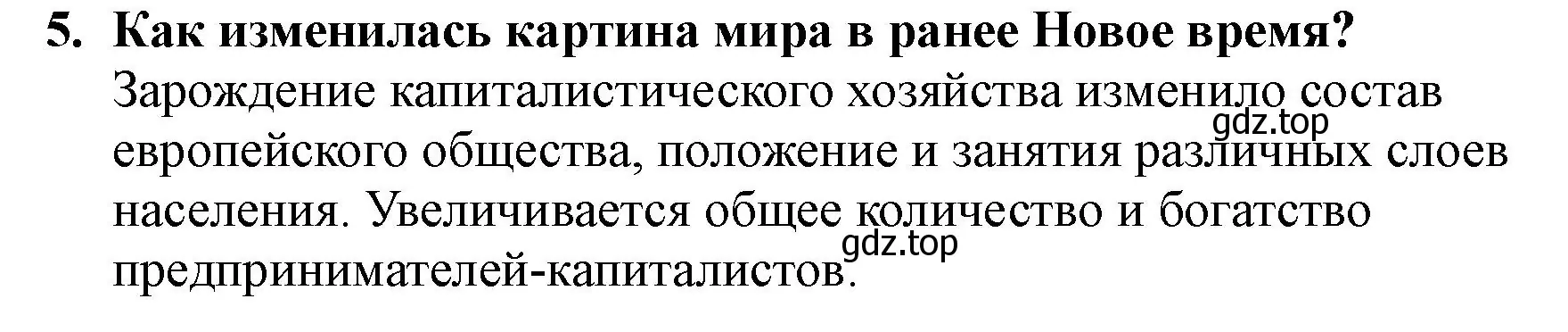 5. Как изменилась картина мира в ранее Новое время?
Зарождение капиталистического хозяйства изменило состав европейского общества, положение и занятия различных слоев населения. Увеличивается общее количество и богатство предпринимателей-капиталистов.

gdz.top
gdz.top